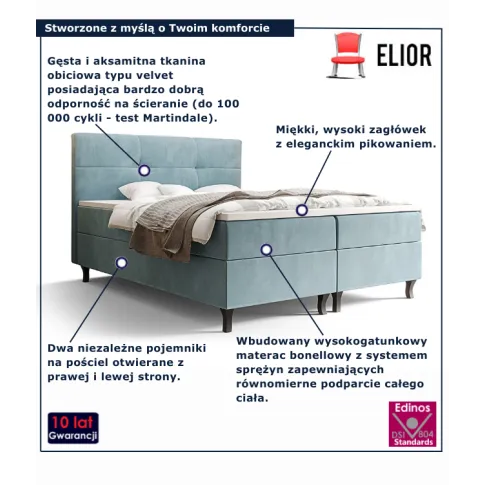 Stworzone z myślą o Twoim komforcie

ELIOR

Gęsta i aksamitna tkanina obiciowa typu velvet posiadająca bardzo dobrą odporność na ścieranie (do 100 000 cykli - test Martindale).

Miękki, wysoki zagłówek z eleganckim pikowaniem.

Dwa niezależne pojemniki na pościel otwierane z prawej i lewej strony.

Wbudowany wysokogatunkowy materac bonellowy z systemem sprężyn zapewniających równomierne podparcie całego ciała.

10 lat Gwarancji

Edinos DSI 804 Standards